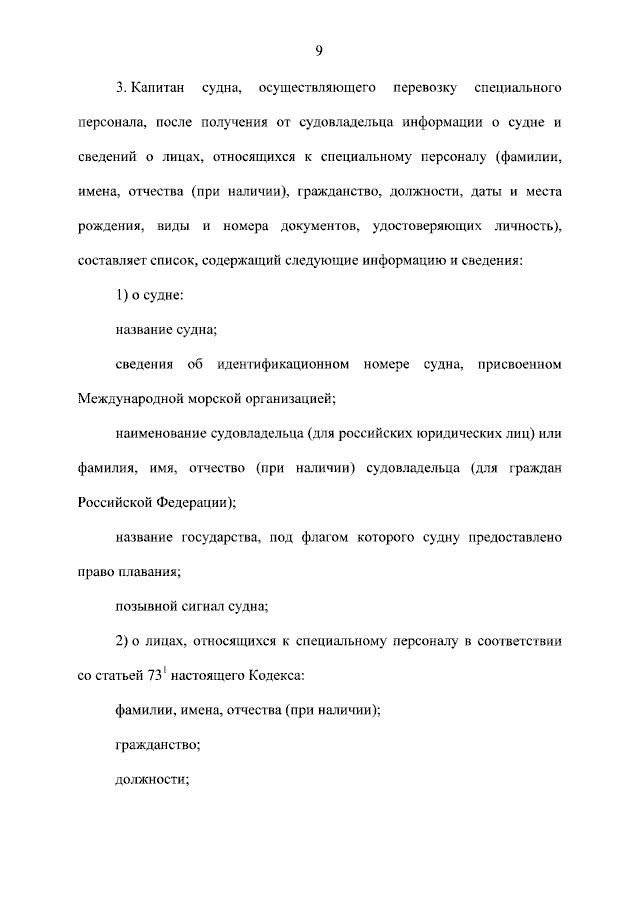 9

3. Капитан судна, осуществляющего перевозку специального персонала, после получения от судовладельца информации о судне и сведений о лицах, относящихся к специальному персоналу (фамилии, имена, отчества (при наличии), гражданство, должности, даты и места рождения, виды и номера документов, удостоверяющих личность), составляет список, содержащий следующие информацию и сведения:

1) о судне:

название судна;

сведения об идентификационном номере судна, присвоенном Международной морской организацией;

наименование судовладельца (для российских юридических лиц) или фамилия, имя, отчество (при наличии) судовладельца (для граждан Российской Федерации);

название государства, под флагом которого судну предоставлено право плавания;

позывной сигнал судна;

2) о лицах, относящихся к специальному персоналу в соответствии со статьей $73^1$ настоящего Кодекса:

фамилии, имена, отчества (при наличии);

гражданство;

должности;